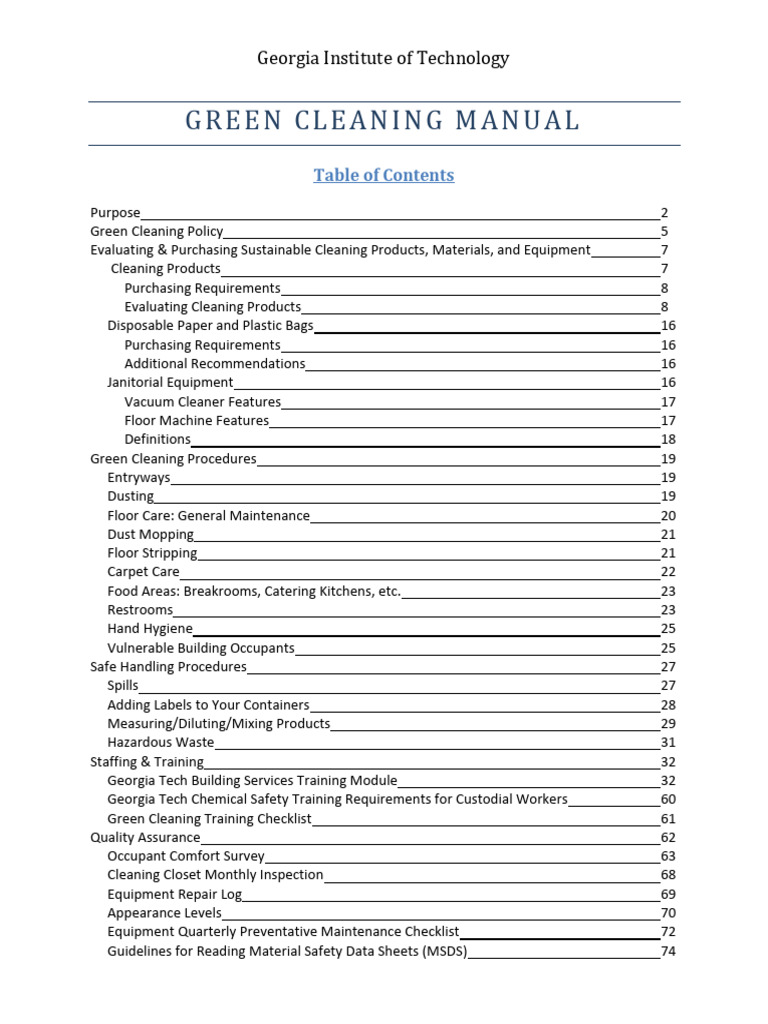 Georgia Institute of Technology

GREEN CLEANING MANUAL

Table of Contents

Purpose 2
Green Cleaning Policy 5
Evaluating & Purchasing Sustainable Cleaning Products, Materials, and Equipment 7
Cleaning Products 7
Purchasing Requirements 8
Evaluating Cleaning Products 8
Disposable Paper and Plastic Bags 16
Purchasing Requirements 16
Additional Recommendations 16
Janitorial Equipment 16
Vacuum Cleaner Features 17
Floor Machine Features 17
Definitions 18
Green Cleaning Procedures 19
Entryways 19
Dusting 19
Floor Care: General Maintenance 20
Dust Mopping 21
Floor Stripping 21
Carpet Care 22
Food Areas: Breakrooms, Catering Kitchens, etc. 23
Restrooms 23
Hand Hygiene 25
Vulnerable Building Occupants 25
Safe Handling Procedures 27
Spills 27
Adding Labels to Your Containers 28
Measuring/Diluting/Mixing Products 29
Hazardous Waste 31
Staffing & Training 32
Georgia Tech Building Services Training Module 32
Georgia Tech Chemical Safety Training Requirements for Custodial Workers 60
Green Cleaning Training Checklist 61
Quality Assurance 62
Occupant Comfort Survey 63
Cleaning Closet Monthly Inspection 68
Equipment Repair Log 69
Appearance Levels 70
Equipment Quarterly Preventative Maintenance Checklist 72
Guidelines for Reading Material Safety Data Sheets (MSDS) 74